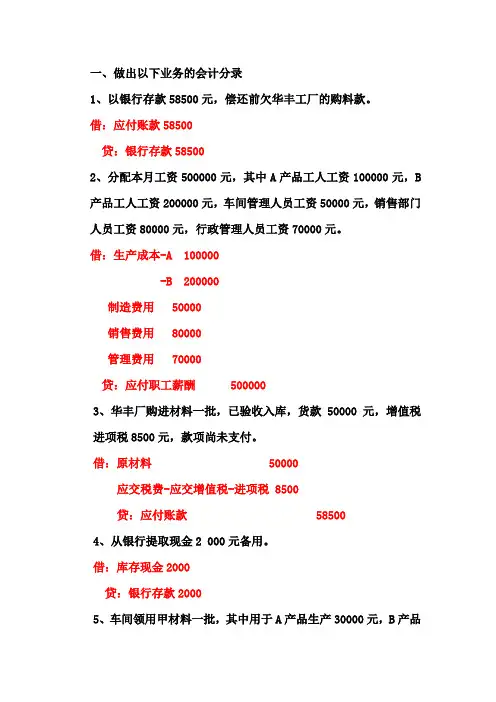 一、做出以下业务的会计分录

1、以银行存款 58500 元，偿还前欠华丰工厂的购料款。

借：应付账款 58500

贷：银行存款 58500

2、分配本月工资 500000 元，其中 A 产品工人工资 100000 元，B 产品工人工资 200000 元，车间管理人员工资 50000 元，销售部门人员工资 80000 元，行政管理人员工资 70000 元。

借：生产成本-A　100000

-B　200000

制造费用　50000

销售费用　80000

管理费用　70000

贷：应付职工薪酬　500000

3、华丰厂购进材料一批，已验收入库，货款 50000 元，增值税进项税 8500 元，款项尚未支付。

借：原材料　50000

应交税费-应交增值税-进项税 8500

贷：应付账款　58500

4、从银行提取现金 2 000 元备用。

借：库存现金 2000

贷：银行存款 2000

5、车间领用甲材料一批，其中用于 A 产品生产 30000 元，B 产品